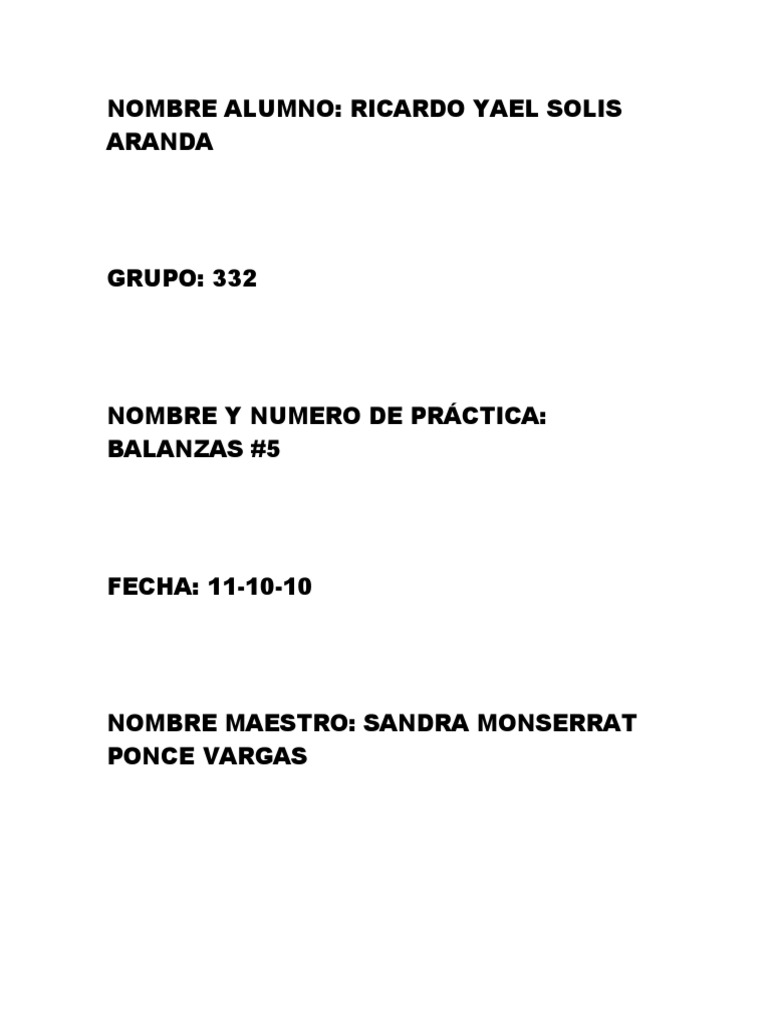 NOMBRE ALUMNO: RICARDO YAEL SOLIS ARANDA

GRUPO: 332

NOMBRE Y NUMERO DE PRÁCTICA: BALANZAS #5

FECHA: 11-10-10

NOMBRE MAESTRO: SANDRA MONSERRAT PONCE VARGAS